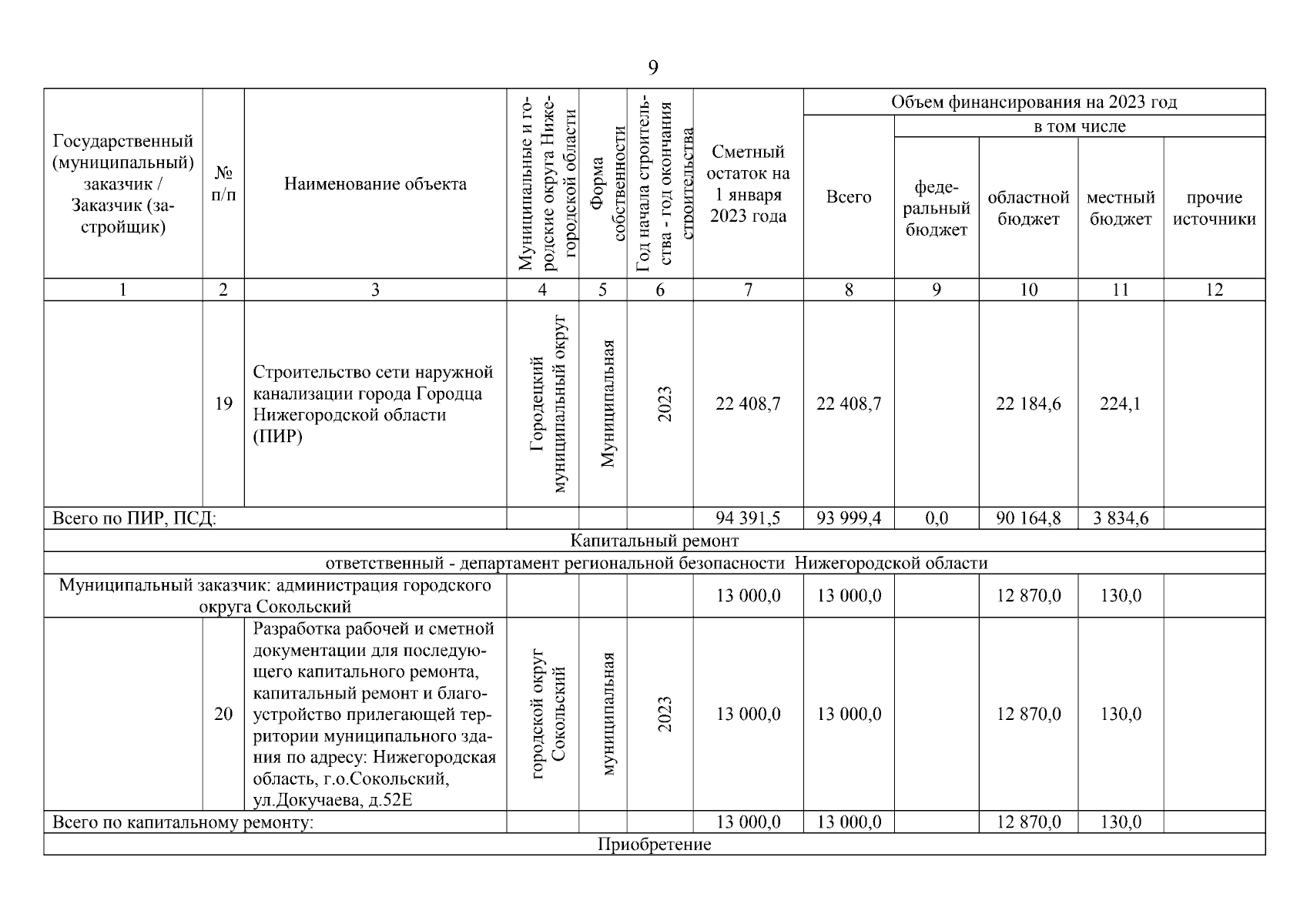 9

| Государственный (муниципальный) заказчик / Заказчик (застройщик) | № п/п | Наименование объекта | Муниципальные и городские округа Нижегородской области | Форма собственности | Год начала строительства - год окончания строительства | Сметный остаток на 1 января 2023 года | Объем финансирования на 2023 год: Всего | в том числе: федеральный бюджет | областной бюджет | местный бюджет | прочие источники |
|---|---|---|---|---|---|---|---|---|---|---|---|
| 1 | 2 | 3 | 4 | 5 | 6 | 7 | 8 | 9 | 10 | 11 | 12 |
| | 19 | Строительство сети наружной канализации города Городца Нижегородской области (ПИР) | Городецкий муниципальный округ | Муниципальная | 2023 | 22 408,7 | 22 408,7 | | 22 184,6 | 224,1 | |
| Всего по ПИР, ПСД: | | | | | | 94 391,5 | 93 999,4 | 0,0 | 90 164,8 | 3 834,6 | |
| Капитальный ремонт | | | | | | | | | | | |
| ответственный - департамент региональной безопасности Нижегородской области | | | | | | | | | | | |
| Муниципальный заказчик: администрация городского округа Сокольский | | | | | | 13 000,0 | 13 000,0 | | 12 870,0 | 130,0 | |
| | 20 | Разработка рабочей и сметной документации для последующего капитального ремонта, капитальный ремонт и благоустройство прилегающей территории муниципального здания по адресу: Нижегородская область, г.о.Сокольский, ул.Докучаева, д.52Е | городской округ Сокольский | муниципальная | 2023 | 13 000,0 | 13 000,0 | | 12 870,0 | 130,0 | |
| Всего по капитальному ремонту: | | | | | | 13 000,0 | 13 000,0 | | 12 870,0 | 130,0 | |
| Приобретение | | | | | | | | | | | |